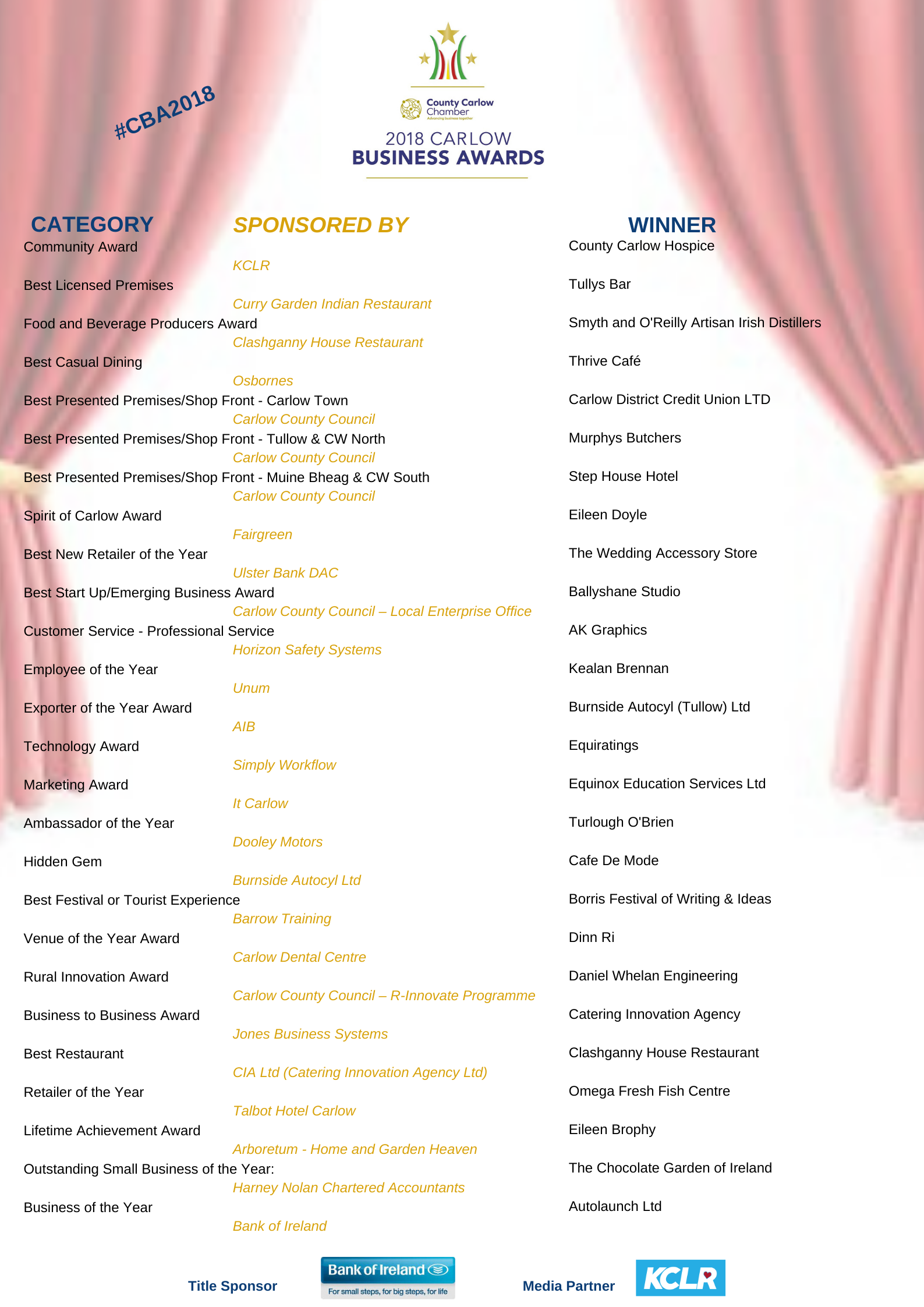 #CBA2018

County Carlow Chamber
Advancing business together

2018 CARLOW
BUSINESS AWARDS

| CATEGORY | SPONSORED BY | WINNER |
|---|---|---|
| Community Award | KCLR | County Carlow Hospice |
| Best Licensed Premises | Curry Garden Indian Restaurant | Tullys Bar |
| Food and Beverage Producers Award | Clashganny House Restaurant | Smyth and O'Reilly Artisan Irish Distillers |
| Best Casual Dining | Osbornes | Thrive Café |
| Best Presented Premises/Shop Front - Carlow Town | Carlow County Council | Carlow District Credit Union LTD |
| Best Presented Premises/Shop Front - Tullow & CW North | Carlow County Council | Murphys Butchers |
| Best Presented Premises/Shop Front - Muine Bheag & CW South | Carlow County Council | Step House Hotel |
| Spirit of Carlow Award | Fairgreen | Eileen Doyle |
| Best New Retailer of the Year | Ulster Bank DAC | The Wedding Accessory Store |
| Best Start Up/Emerging Business Award | Carlow County Council – Local Enterprise Office | Ballyshane Studio |
| Customer Service - Professional Service | Horizon Safety Systems | AK Graphics |
| Employee of the Year | Unum | Kealan Brennan |
| Exporter of the Year Award | AIB | Burnside Autocyl (Tullow) Ltd |
| Technology Award | Simply Workflow | Equiratings |
| Marketing Award | It Carlow | Equinox Education Services Ltd |
| Ambassador of the Year | Dooley Motors | Turlough O'Brien |
| Hidden Gem | Burnside Autocyl Ltd | Cafe De Mode |
| Best Festival or Tourist Experience | Barrow Training | Borris Festival of Writing & Ideas |
| Venue of the Year Award | Carlow Dental Centre | Dinn Ri |
| Rural Innovation Award | Carlow County Council – R-Innovate Programme | Daniel Whelan Engineering |
| Business to Business Award | Jones Business Systems | Catering Innovation Agency |
| Best Restaurant | CIA Ltd (Catering Innovation Agency Ltd) | Clashganny House Restaurant |
| Retailer of the Year | Talbot Hotel Carlow | Omega Fresh Fish Centre |
| Lifetime Achievement Award | Arboretum - Home and Garden Heaven | Eileen Brophy |
| Outstanding Small Business of the Year: | Harney Nolan Chartered Accountants | The Chocolate Garden of Ireland |
| Business of the Year | Bank of Ireland | Autolaunch Ltd |

Title Sponsor
Bank of Ireland
For small steps, for big steps, for life
Media Partner
KCLR